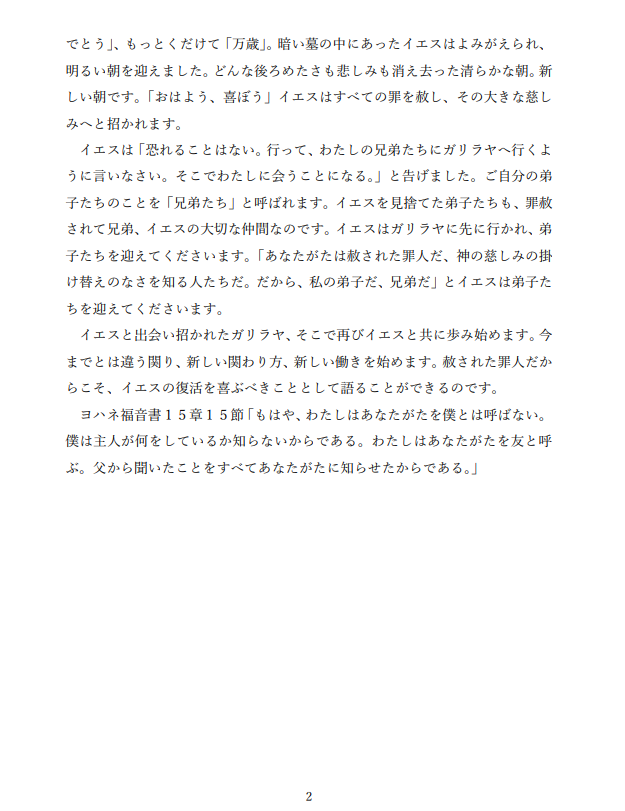 でとう」、もっとくだけて「万歳」。暗い墓の中にあったイエスはよみがえられ、明るい朝を迎えました。どんな後ろめたさも悲しみも消え去った清らかな朝。新しい朝です。「おはよう、喜ぼう」イエスはすべての罪を赦し、その大きな慈しみへと招かれます。

イエスは「恐れることはない。行って、わたしの兄弟たちにガリラヤへ行くように言いなさい。そこでわたしに会うことになる。」と告げました。ご自分の弟子たちのことを「兄弟たち」と呼ばれます。イエスを見捨てた弟子たちも、罪赦されて兄弟、イエスの大切な仲間なのです。イエスはガリラヤに先に行かれ、弟子たちを迎えてくださいます。「あなたがたは赦された罪人だ、神の慈しみの掛け替えのなさを知る人たちだ。だから、私の弟子だ、兄弟だ」とイエスは弟子たちを迎えてくださいます。

イエスと出会い招かれたガリラヤ、そこで再びイエスと共に歩み始めます。今までとは違う関り、新しい関わり方、新しい働きを始めます。赦された罪人だからこそ、イエスの復活を喜ぶべきこととして語ることができるのです。

ヨハネ福音書１５章１５節「もはや、わたしはあなたがたを僕とは呼ばない。僕は主人が何をしているか知らないからである。わたしはあなたがたを友と呼ぶ。父から聞いたことをすべてあなたがたに知らせたからである。」

2